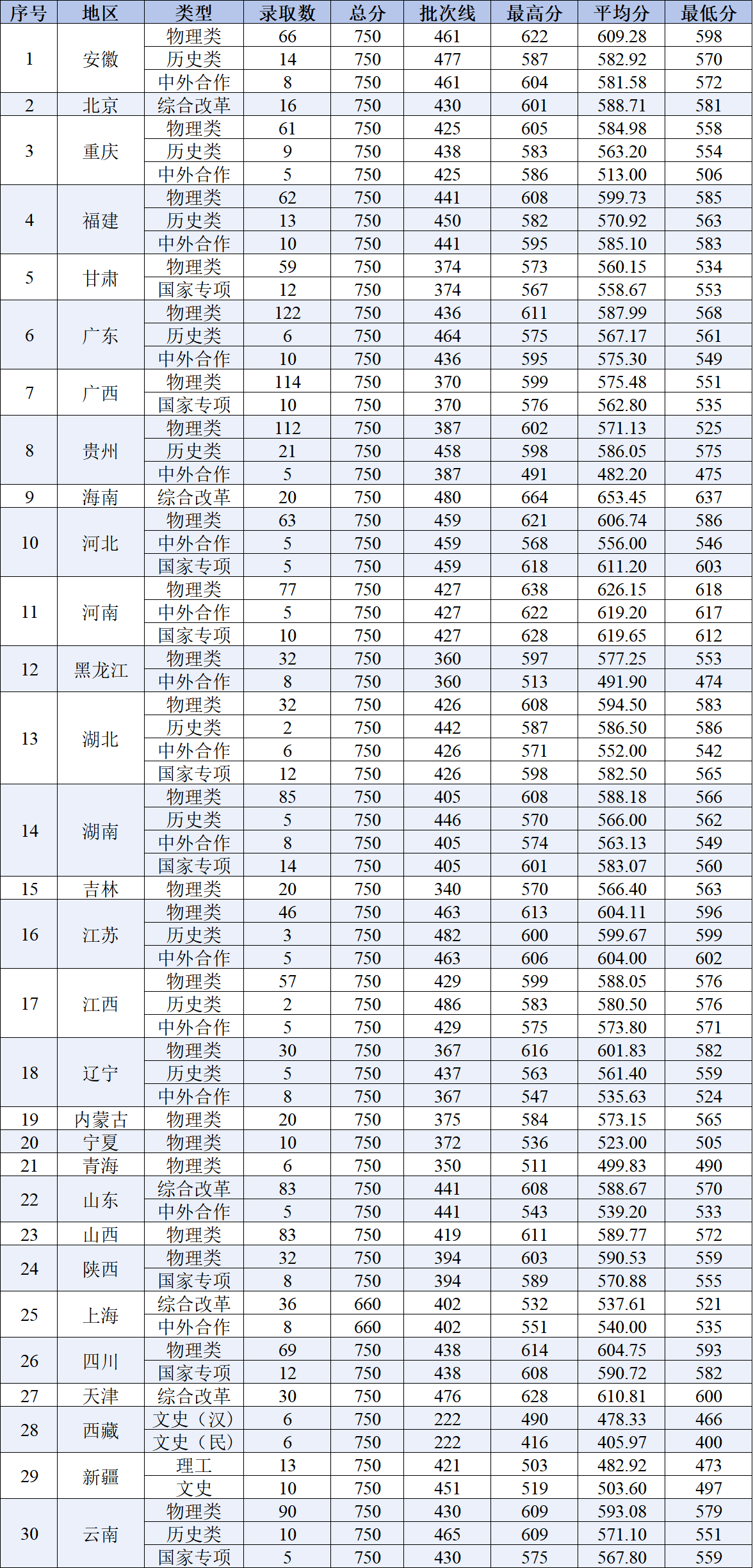 | 序号 | 地区 | 类型 | 录取数 | 总分 | 批次线 | 最高分 | 平均分 | 最低分 |
|---|---|---|---|---|---|---|---|---|
| 1 | 安徽 | 物理类 | 66 | 750 | 461 | 622 | 609.28 | 598 |
| | | 历史类 | 14 | 750 | 477 | 587 | 582.92 | 570 |
| | | 中外合作 | 8 | 750 | 461 | 604 | 581.58 | 572 |
| 2 | 北京 | 综合改革 | 16 | 750 | 430 | 601 | 588.71 | 581 |
| 3 | 重庆 | 物理类 | 61 | 750 | 425 | 605 | 584.98 | 558 |
| | | 历史类 | 9 | 750 | 438 | 583 | 563.20 | 554 |
| | | 中外合作 | 5 | 750 | 425 | 586 | 513.00 | 506 |
| 4 | 福建 | 物理类 | 62 | 750 | 441 | 608 | 599.73 | 585 |
| | | 历史类 | 13 | 750 | 450 | 582 | 570.92 | 563 |
| | | 中外合作 | 10 | 750 | 441 | 595 | 585.10 | 583 |
| 5 | 甘肃 | 物理类 | 59 | 750 | 374 | 573 | 560.15 | 534 |
| | | 国家专项 | 12 | 750 | 374 | 567 | 558.67 | 553 |
| 6 | 广东 | 物理类 | 122 | 750 | 436 | 611 | 587.99 | 568 |
| | | 历史类 | 6 | 750 | 464 | 575 | 567.17 | 561 |
| | | 中外合作 | 10 | 750 | 436 | 595 | 575.30 | 549 |
| 7 | 广西 | 物理类 | 114 | 750 | 370 | 599 | 575.48 | 551 |
| | | 国家专项 | 10 | 750 | 370 | 576 | 562.80 | 535 |
| 8 | 贵州 | 物理类 | 112 | 750 | 387 | 602 | 571.13 | 525 |
| | | 历史类 | 21 | 750 | 458 | 598 | 586.05 | 575 |
| | | 中外合作 | 5 | 750 | 387 | 491 | 482.20 | 475 |
| 9 | 海南 | 综合改革 | 20 | 750 | 480 | 664 | 653.45 | 637 |
| 10 | 河北 | 物理类 | 63 | 750 | 459 | 621 | 606.74 | 586 |
| | | 中外合作 | 5 | 750 | 459 | 568 | 556.00 | 546 |
| | | 国家专项 | 5 | 750 | 459 | 618 | 611.20 | 603 |
| 11 | 河南 | 物理类 | 77 | 750 | 427 | 638 | 626.15 | 618 |
| | | 中外合作 | 5 | 750 | 427 | 622 | 619.20 | 617 |
| | | 国家专项 | 10 | 750 | 427 | 628 | 619.65 | 612 |
| 12 | 黑龙江 | 物理类 | 32 | 750 | 360 | 597 | 577.25 | 553 |
| | | 中外合作 | 8 | 750 | 360 | 513 | 491.90 | 474 |
| 13 | 湖北 | 物理类 | 32 | 750 | 426 | 608 | 594.50 | 583 |
| | | 历史类 | 2 | 750 | 442 | 587 | 586.50 | 586 |
| | | 中外合作 | 6 | 750 | 426 | 571 | 552.00 | 542 |
| | | 国家专项 | 12 | 750 | 426 | 598 | 582.50 | 565 |
| 14 | 湖南 | 物理类 | 85 | 750 | 405 | 608 | 588.18 | 566 |
| | | 历史类 | 5 | 750 | 446 | 570 | 566.00 | 562 |
| | | 中外合作 | 8 | 750 | 405 | 574 | 563.13 | 549 |
| | | 国家专项 | 14 | 750 | 405 | 601 | 583.07 | 560 |
| 15 | 吉林 | 物理类 | 20 | 750 | 340 | 570 | 566.40 | 563 |
| 16 | 江苏 | 物理类 | 46 | 750 | 463 | 613 | 604.11 | 596 |
| | | 历史类 | 3 | 750 | 482 | 600 | 599.67 | 599 |
| | | 中外合作 | 5 | 750 | 463 | 606 | 604.00 | 602 |
| 17 | 江西 | 物理类 | 57 | 750 | 429 | 599 | 588.05 | 576 |
| | | 历史类 | 2 | 750 | 486 | 583 | 580.50 | 576 |
| | | 中外合作 | 5 | 750 | 429 | 575 | 573.80 | 571 |
| 18 | 辽宁 | 物理类 | 30 | 750 | 367 | 616 | 601.83 | 582 |
| | | 历史类 | 5 | 750 | 437 | 563 | 561.40 | 559 |
| | | 中外合作 | 8 | 750 | 367 | 547 | 535.63 | 524 |
| 19 | 内蒙古 | 物理类 | 20 | 750 | 375 | 584 | 573.15 | 565 |
| 20 | 宁夏 | 物理类 | 10 | 750 | 372 | 536 | 523.00 | 505 |
| 21 | 青海 | 物理类 | 6 | 750 | 350 | 511 | 499.83 | 490 |
| 22 | 山东 | 综合改革 | 83 | 750 | 441 | 608 | 588.67 | 570 |
| | | 中外合作 | 5 | 750 | 441 | 543 | 539.20 | 533 |
| 23 | 山西 | 物理类 | 83 | 750 | 419 | 611 | 589.77 | 572 |
| 24 | 陕西 | 物理类 | 32 | 750 | 394 | 603 | 590.53 | 559 |
| | | 国家专项 | 8 | 750 | 394 | 589 | 570.88 | 555 |
| 25 | 上海 | 综合改革 | 36 | 660 | 402 | 532 | 537.61 | 521 |
| | | 中外合作 | 8 | 660 | 402 | 551 | 540.00 | 535 |
| 26 | 四川 | 物理类 | 69 | 750 | 438 | 614 | 604.75 | 593 |
| | | 国家专项 | 12 | 750 | 438 | 608 | 590.72 | 582 |
| 27 | 天津 | 综合改革 | 30 | 750 | 476 | 628 | 610.81 | 600 |
| 28 | 西藏 | 文史（汉） | 6 | 750 | 222 | 490 | 478.33 | 466 |
| | | 文史（民） | 6 | 750 | 222 | 416 | 405.97 | 400 |
| 29 | 新疆 | 理工 | 13 | 750 | 421 | 503 | 482.92 | 473 |
| | | 文史 | 10 | 750 | 451 | 519 | 503.60 | 497 |
| 30 | 云南 | 物理类 | 90 | 750 | 430 | 609 | 593.08 | 579 |
| | | 历史类 | 10 | 750 | 465 | 609 | 571.10 | 551 |
| | | 国家专项 | 5 | 750 | 430 | 575 | 567.80 | 559 |